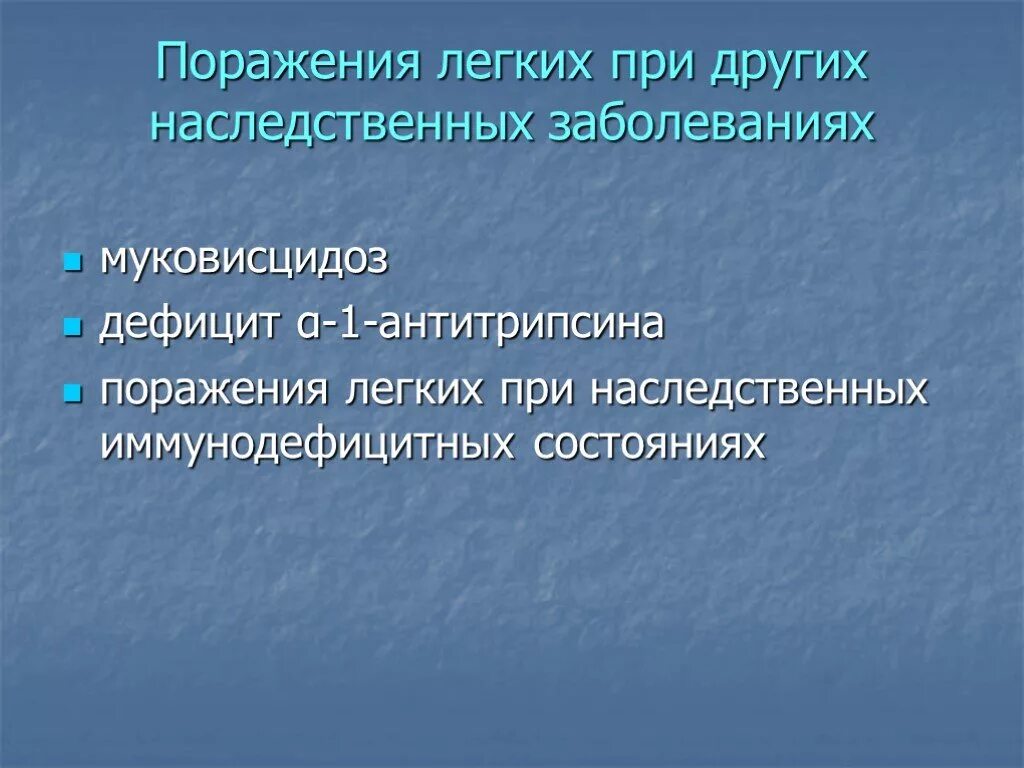 Поражения легких при других наследственных заболеваниях

- муковисцидоз
- дефицит α-1-антитрипсина
- поражения легких при наследственных иммунодефицитных состояниях